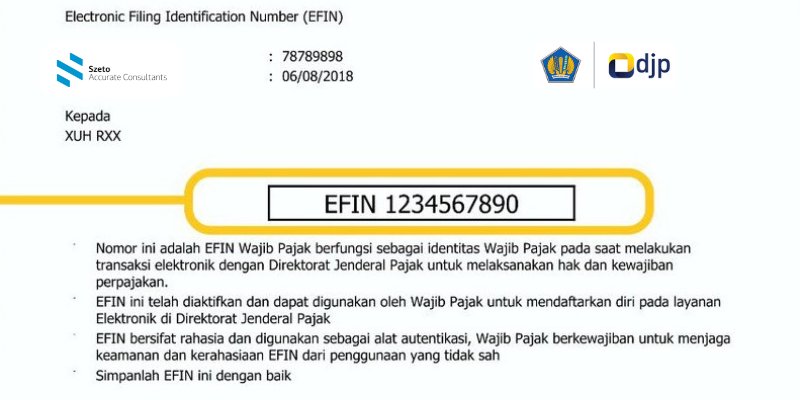 Electronic Filing Identification Number (EFIN)

Szeto
Accurate Consultants

: 78789898
: 06/08/2018

djp

Kepada
XUH RXX

EFIN 1234567890

Nomor ini adalah EFIN Wajib Pajak berfungsi sebagai identitas Wajib Pajak pada saat melakukan transaksi elektronik dengan Direktorat Jenderal Pajak untuk melaksanakan hak dan kewajiban perpajakan.

EFIN ini telah diaktifkan dan dapat digunakan oleh Wajib Pajak untuk mendaftarkan diri pada layanan Elektronik di Direktorat Jenderal Pajak

EFIN bersifat rahasia dan digunakan sebagai alat autentikasi, Wajib Pajak berkewajiban untuk menjaga keamanan dan kerahasiaan EFIN dari penggunaan yang tidak sah

Simpanlah EFIN ini dengan baik